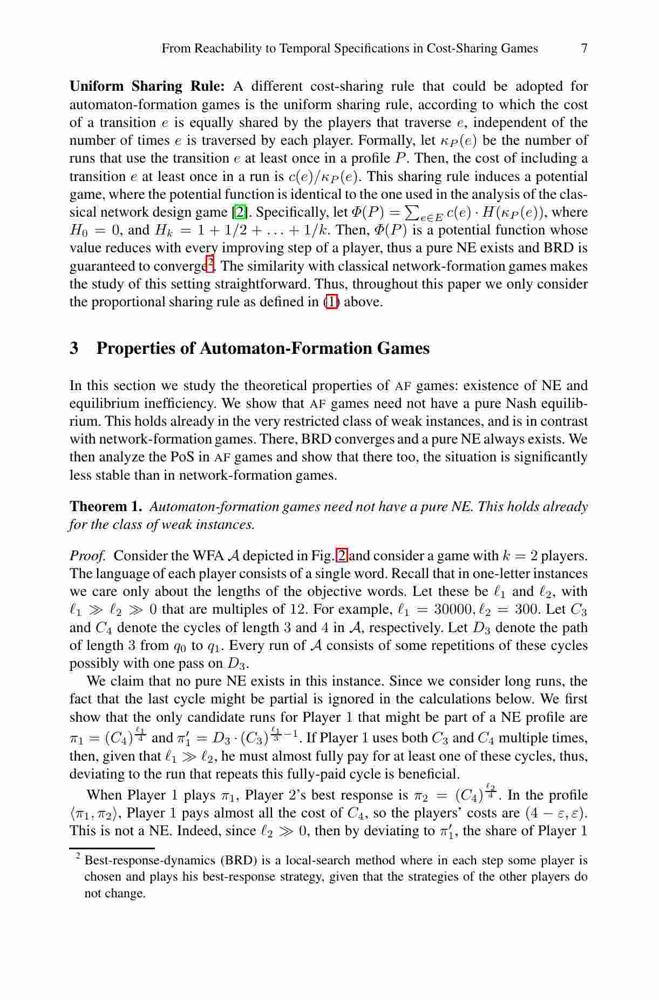 From Reachability to Temporal Specifications in Cost-Sharing Games 7

**Uniform Sharing Rule:** A different cost-sharing rule that could be adopted for automaton-formation games is the uniform sharing rule, according to which the cost of a transition $e$ is equally shared by the players that traverse $e$, independent of the number of times $e$ is traversed by each player. Formally, let $\kappa_P(e)$ be the number of runs that use the transition $e$ at least once in a profile $P$. Then, the cost of including a transition $e$ at least once in a run is $c(e)/\kappa_P(e)$. This sharing rule induces a potential game, where the potential function is identical to the one used in the analysis of the classical network design game [2]. Specifically, let $\Phi(P) = \sum_{e \in E} c(e) \cdot H(\kappa_P(e))$, where $H_0 = 0$, and $H_k = 1 + 1/2 + \ldots + 1/k$. Then, $\Phi(P)$ is a potential function whose value reduces with every improving step of a player, thus a pure NE exists and BRD is guaranteed to converge$^2$. The similarity with classical network-formation games makes the study of this setting straightforward. Thus, throughout this paper we only consider the proportional sharing rule as defined in (1) above.

**3 Properties of Automaton-Formation Games**

In this section we study the theoretical properties of AF games: existence of NE and equilibrium inefficiency. We show that AF games need not have a pure Nash equilibrium. This holds already in the very restricted class of weak instances, and is in contrast with network-formation games. There, BRD converges and a pure NE always exists. We then analyze the PoS in AF games and show that there too, the situation is significantly less stable than in network-formation games.

**Theorem 1.** *Automaton-formation games need not have a pure NE. This holds already for the class of weak instances.*

*Proof.* Consider the WFA $\mathcal{A}$ depicted in Fig. 2 and consider a game with $k = 2$ players. The language of each player consists of a single word. Recall that in one-letter instances we care only about the lengths of the objective words. Let these be $\ell_1$ and $\ell_2$, with $\ell_1 \gg \ell_2 \gg 0$ that are multiples of 12. For example, $\ell_1 = 30000, \ell_2 = 300$. Let $C_3$ and $C_4$ denote the cycles of length 3 and 4 in $\mathcal{A}$, respectively. Let $D_3$ denote the path of length 3 from $q_0$ to $q_1$. Every run of $\mathcal{A}$ consists of some repetitions of these cycles possibly with one pass on $D_3$.

We claim that no pure NE exists in this instance. Since we consider long runs, the fact that the last cycle might be partial is ignored in the calculations below. We first show that the only candidate runs for Player 1 that might be part of a NE profile are $\pi_1 = (C_4)^{\frac{\ell_1}{4}}$ and $\pi_1' = D_3 \cdot (C_3)^{\frac{\ell_1}{3}-1}$. If Player 1 uses both $C_3$ and $C_4$ multiple times, then, given that $\ell_1 \gg \ell_2$, he must almost fully pay for at least one of these cycles, thus, deviating to the run that repeats this fully-paid cycle is beneficial.

When Player 1 plays $\pi_1$, Player 2's best response is $\pi_2 = (C_4)^{\frac{\ell_2}{4}}$. In the profile $\langle \pi_1, \pi_2 \rangle$, Player 1 pays almost all the cost of $C_4$, so the players' costs are $(4 - \varepsilon, \varepsilon)$. This is not a NE. Indeed, since $\ell_2 \gg 0$, then by deviating to $\pi_1'$, the share of Player 1

$^2$ Best-response-dynamics (BRD) is a local-search method where in each step some player is chosen and plays his best-response strategy, given that the strategies of the other players do not change.